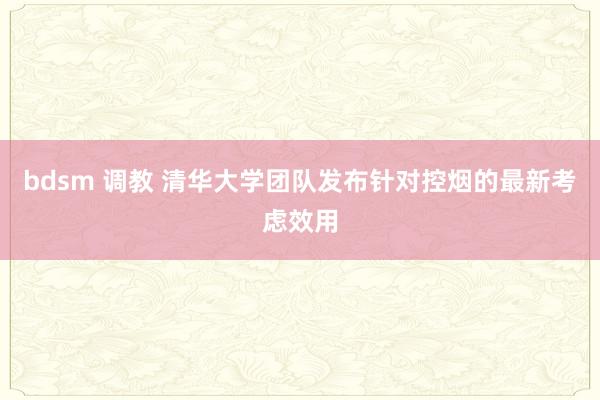 bdsm 调教 清华大学团队发布针对控烟的最新考虑效用